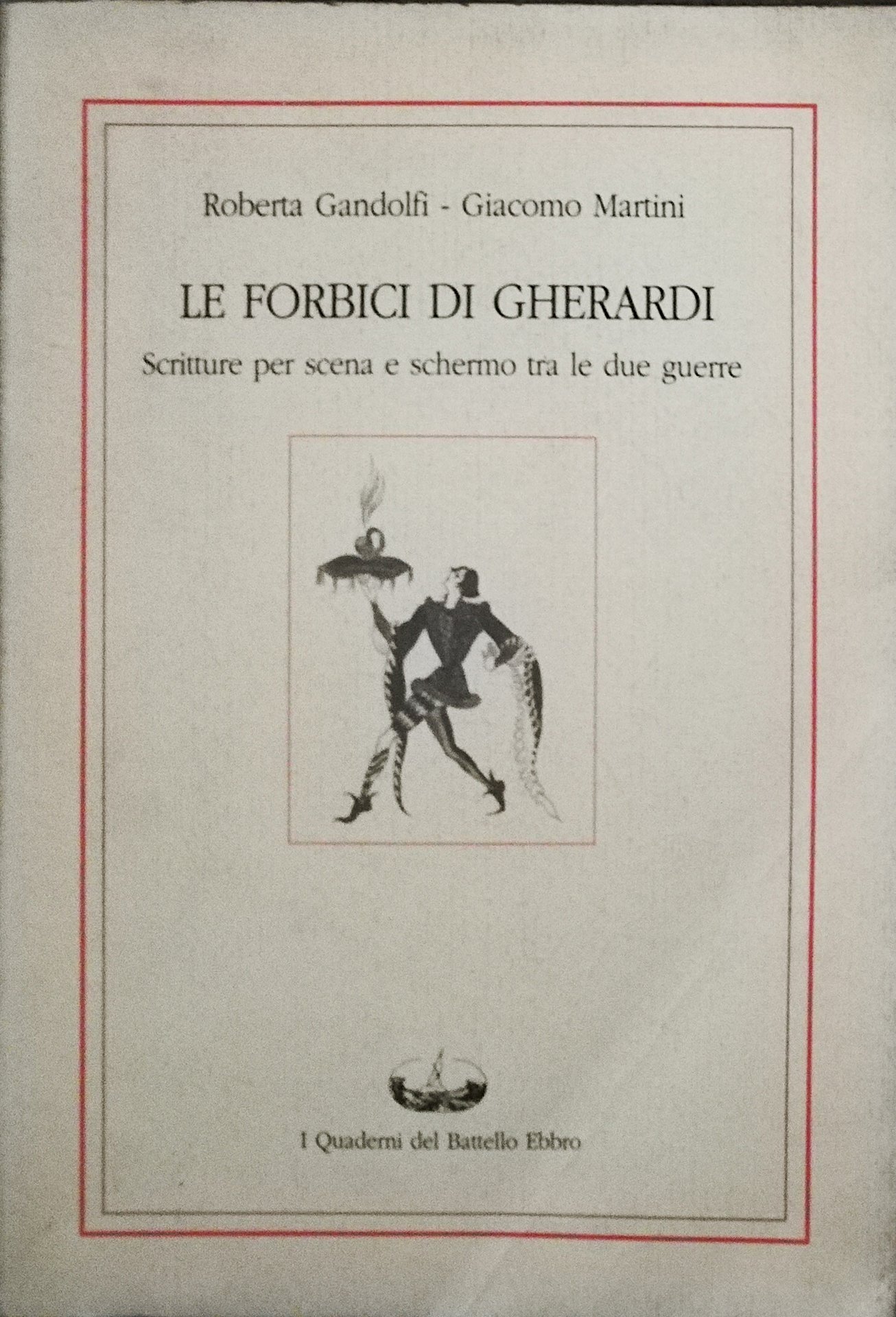 Roberta Gandolfi - Giacomo Martini

LE FORBICI DI GHERARDI

Scritture per scena e schermo tra le due guerre

I Quaderni del Battello Ebbro